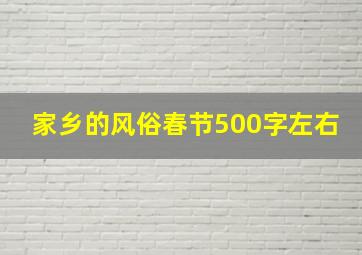 家乡的风俗春节500字左右